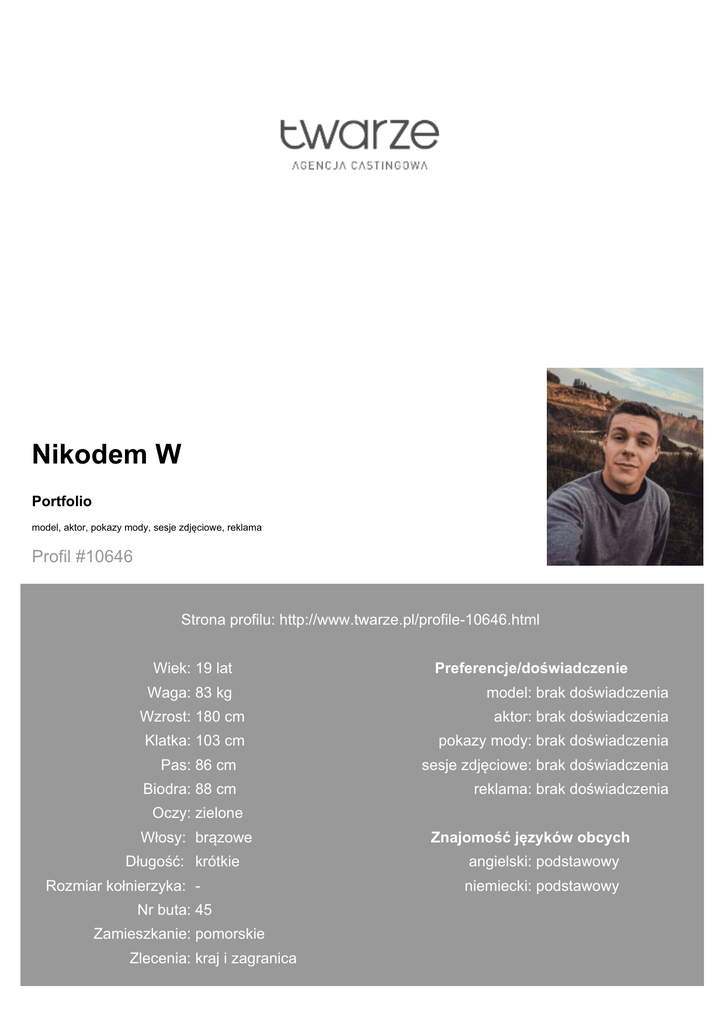 twarze
AGENCJA CASTINGOWA

Nikodem W

Portfolio

model, aktor, pokazy mody, sesje zdjęciowe, reklama

Profil #10646

Strona profilu: http://www.twarze.pl/profile-10646.html

Wiek: 19 lat
Waga: 83 kg
Wzrost: 180 cm
Klatka: 103 cm
Pas: 86 cm
Biodra: 88 cm
Oczy: zielone
Włosy: brązowe
Długość: krótkie
Rozmiar kołnierzyka: -
Nr buta: 45
Zamieszkanie: pomorskie
Zlecenia: kraj i zagranica

Preferencje/doświadczenie
model: brak doświadczenia
aktor: brak doświadczenia
pokazy mody: brak doświadczenia
sesje zdjęciowe: brak doświadczenia
reklama: brak doświadczenia

Znajomość języków obcych
angielski: podstawowy
niemiecki: podstawowy